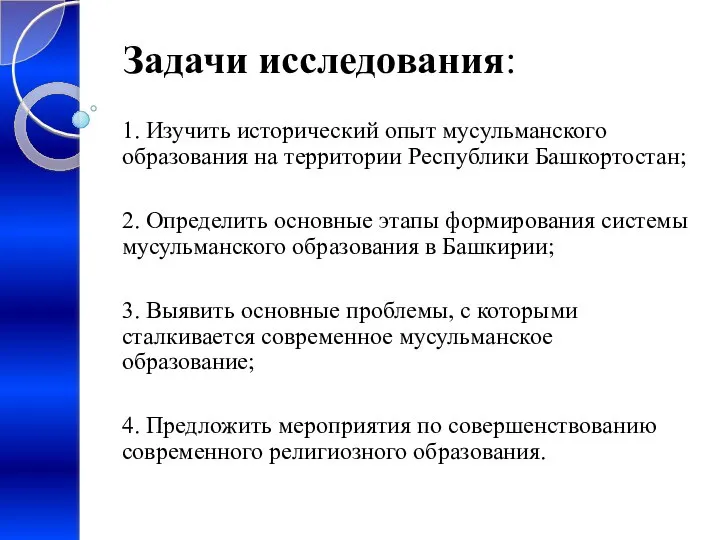 Задачи исследования:

1. Изучить исторический опыт мусульманского образования на территории Республики Башкортостан;

2. Определить основные этапы формирования системы мусульманского образования в Башкирии;

3. Выявить основные проблемы, с которыми сталкивается современное мусульманское образование;

4. Предложить мероприятия по совершенствованию современного религиозного образования.